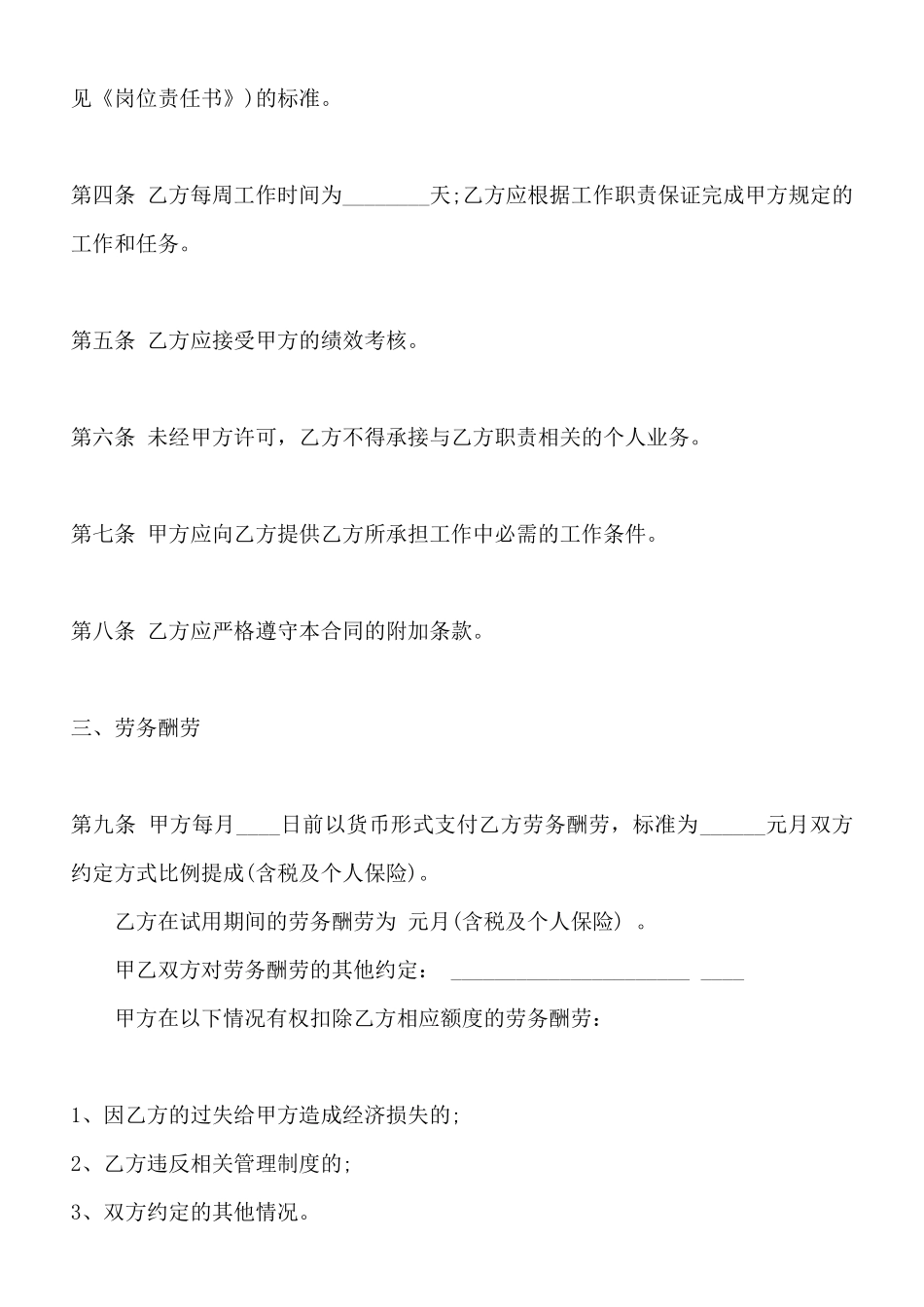 见《岗位责任书》)的标准。

第四条 乙方每周工作时间为________天;乙方应根据工作职责保证完成甲方规定的工作和任务。

第五条 乙方应接受甲方的绩效考核。

第六条 未经甲方许可，乙方不得承接与乙方职责相关的个人业务。

第七条 甲方应向乙方提供乙方所承担工作中必需的工作条件。

第八条 乙方应严格遵守本合同的附加条款。

三、劳务酬劳

第九条 甲方每月____日前以货币形式支付乙方劳务酬劳，标准为______元月双方约定方式比例提成(含税及个人保险)。

乙方在试用期间的劳务酬劳为 元月(含税及个人保险) 。

甲乙双方对劳务酬劳的其他约定： ______________________ ____

甲方在以下情况有权扣除乙方相应额度的劳务酬劳：

1、因乙方的过失给甲方造成经济损失的;

2、乙方违反相关管理制度的;

3、双方约定的其他情况。